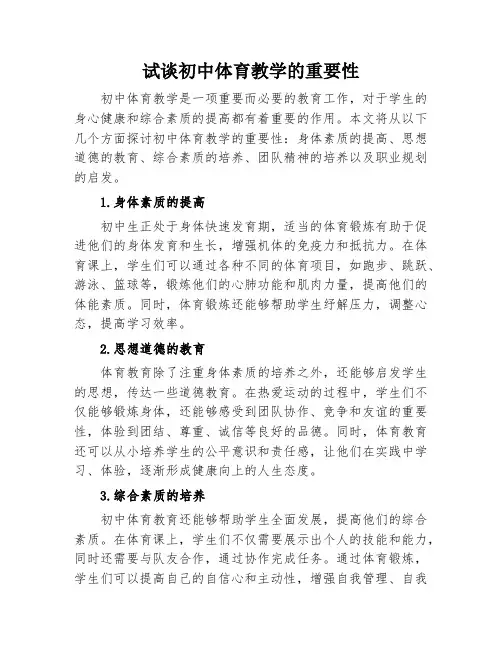 试谈初中体育教学的重要性

初中体育教学是一项重要而必要的教育工作，对于学生的身心健康和综合素质的提高都有着重要的作用。本文将从以下几个方面探讨初中体育教学的重要性：身体素质的提高、思想道德的教育、综合素质的培养、团队精神的培养以及职业规划的启发。

1.身体素质的提高

初中生正处于身体快速发育期，适当的体育锻炼有助于促进他们的身体发育和生长，增强机体的免疫力和抵抗力。在体育课上，学生们可以通过各种不同的体育项目，如跑步、跳跃、游泳、篮球等，锻炼他们的心肺功能和肌肉力量，提高他们的体能素质。同时，体育锻炼还能够帮助学生纾解压力，调整心态，提高学习效率。

2.思想道德的教育

体育教育除了注重身体素质的培养之外，还能够启发学生的思想，传达一些道德教育。在热爱运动的过程中，学生们不仅能够锻炼身体，还能够感受到团队协作、竞争和友谊的重要性，体验到团结、尊重、诚信等良好的品德。同时，体育教育还可以从小培养学生的公平意识和责任感，让他们在实践中学习、体验，逐渐形成健康向上的人生态度。

3.综合素质的培养

初中体育教育还能够帮助学生全面发展，提高他们的综合素质。在体育课上，学生们不仅需要展示出个人的技能和能力，同时还需要与队友合作，通过协作完成任务。通过体育锻炼，学生们可以提高自己的自信心和主动性，增强自我管理、自我